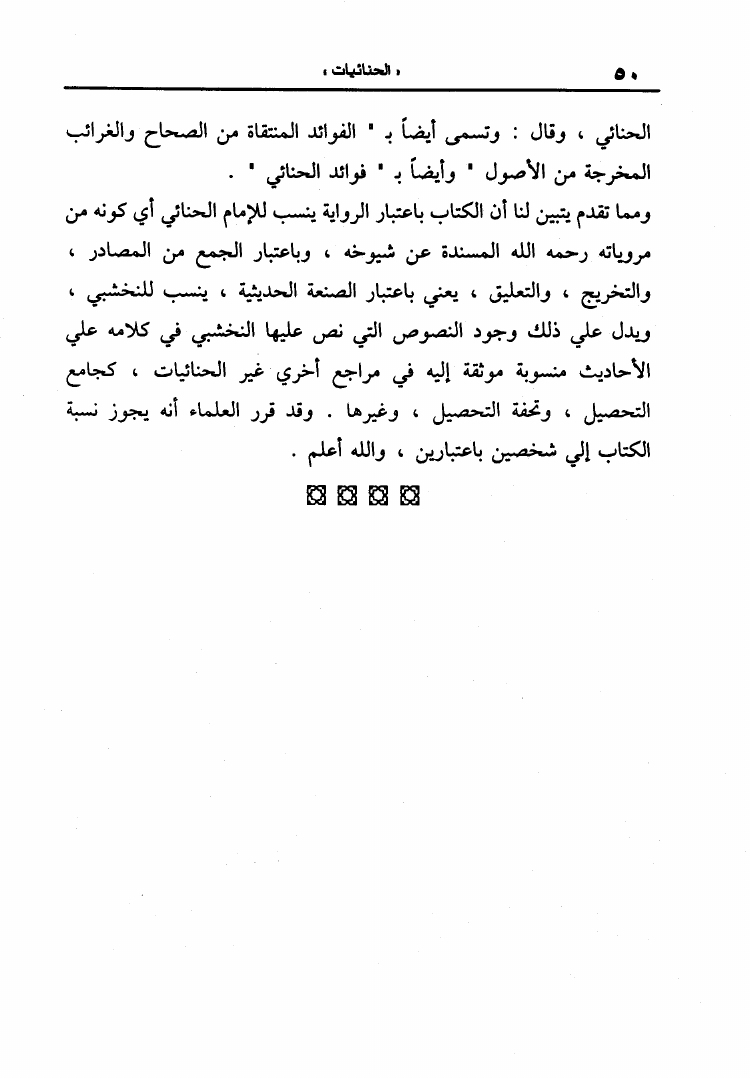 ٥٠ « الحنائيات »

الحنائي ، وقال : وتسمى أيضاً بـ " الفوائد المنتقاة من الصحاح والغرائب المخرجة من الأصول " وأيضاً بـ " فوائد الحنائي " .

ومما تقدم يتبين لنا أن الكتاب باعتبار الرواية ينسب للإمام الحنائي أي كونه من مروياته رحمه الله المسندة عن شيوخه ، وباعتبار الجمع من المصادر ، والتخريج ، والتعليق ، يعني باعتبار الصنعة الحديثية ، ينسب للنخشبي ، ويدل علي ذلك وجود النصوص التي نص عليها النخشبي في كلامه علي الأحاديث منسوبة موثقة إليه في مراجع أخري غير الحنائيات ، كجامع التحصيل ، وتحفة التحصيل ، وغيرها . وقد قرر العلماء أنه يجوز نسبة الكتاب إلي شخصين باعتبارين ، والله أعلم .